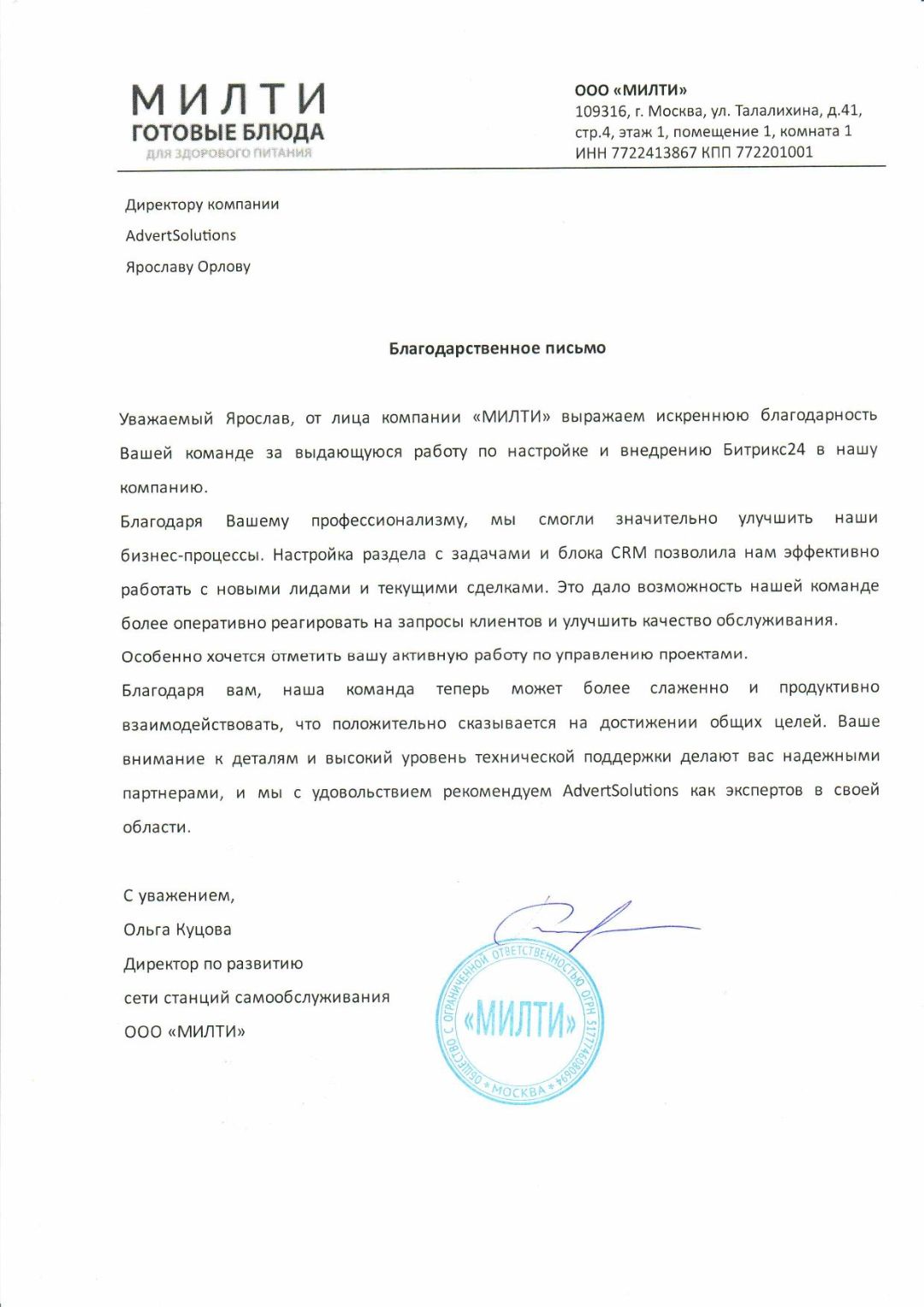 МИЛТИ
ГОТОВЫЕ БЛЮДА
ДЛЯ ЗДОРОВОГО ПИТАНИЯ

ООО «МИЛТИ»
109316, г. Москва, ул. Талалихина, д.41, стр.4, этаж 1, помещение 1, комната 1
ИНН 7722413867 КПП 772201001

Директору компании
AdvertSolutions
Ярославу Орлову

Благодарственное письмо

Уважаемый Ярослав, от лица компании «МИЛТИ» выражаем искреннюю благодарность Вашей команде за выдающуюся работу по настройке и внедрению Битрикс24 в нашу компанию.

Благодаря Вашему профессионализму, мы смогли значительно улучшить наши бизнес-процессы. Настройка раздела с задачами и блока CRM позволила нам эффективно работать с новыми лидами и текущими сделками. Это дало возможность нашей команде более оперативно реагировать на запросы клиентов и улучшить качество обслуживания.

Особенно хочется отметить вашу активную работу по управлению проектами.

Благодаря вам, наша команда теперь может более слаженно и продуктивно взаимодействовать, что положительно сказывается на достижении общих целей. Ваше внимание к деталям и высокий уровень технической поддержки делают вас надежными партнерами, и мы с удовольствием рекомендуем AdvertSolutions как экспертов в своей области.

С уважением,
Ольга Куцова
Директор по развитию
сети станций самообслуживания
ООО «МИЛТИ»

ОБЩЕСТВО С ОГРАНИЧЕННОЙ ОТВЕТСТВЕННОСТЬЮ ОГРН 5177746080694 * МОСКВА *
«МИЛТИ»